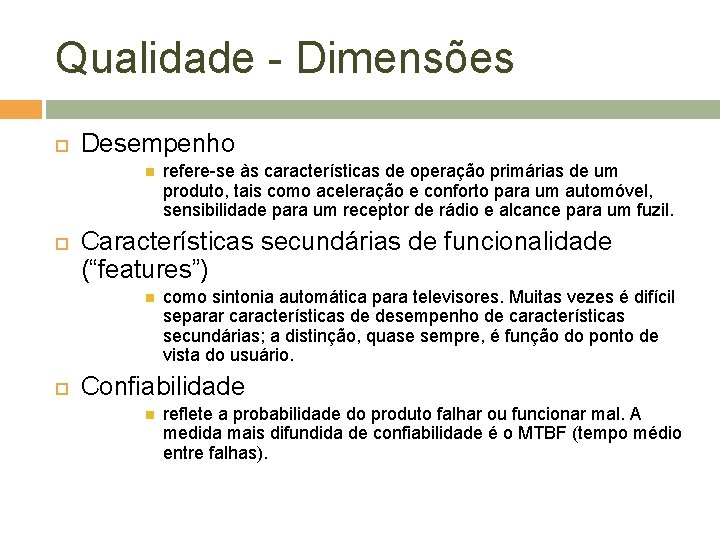 Qualidade - Dimensões

Desempenho

refere-se às características de operação primárias de um produto, tais como aceleração e conforto para um automóvel, sensibilidade para um receptor de rádio e alcance para um fuzil.

Características secundárias de funcionalidade (“features”)

como sintonia automática para televisores. Muitas vezes é difícil separar características de desempenho de características secundárias; a distinção, quase sempre, é função do ponto de vista do usuário.

Confiabilidade

reflete a probabilidade do produto falhar ou funcionar mal. A medida mais difundida de confiabilidade é o MTBF (tempo médio entre falhas).